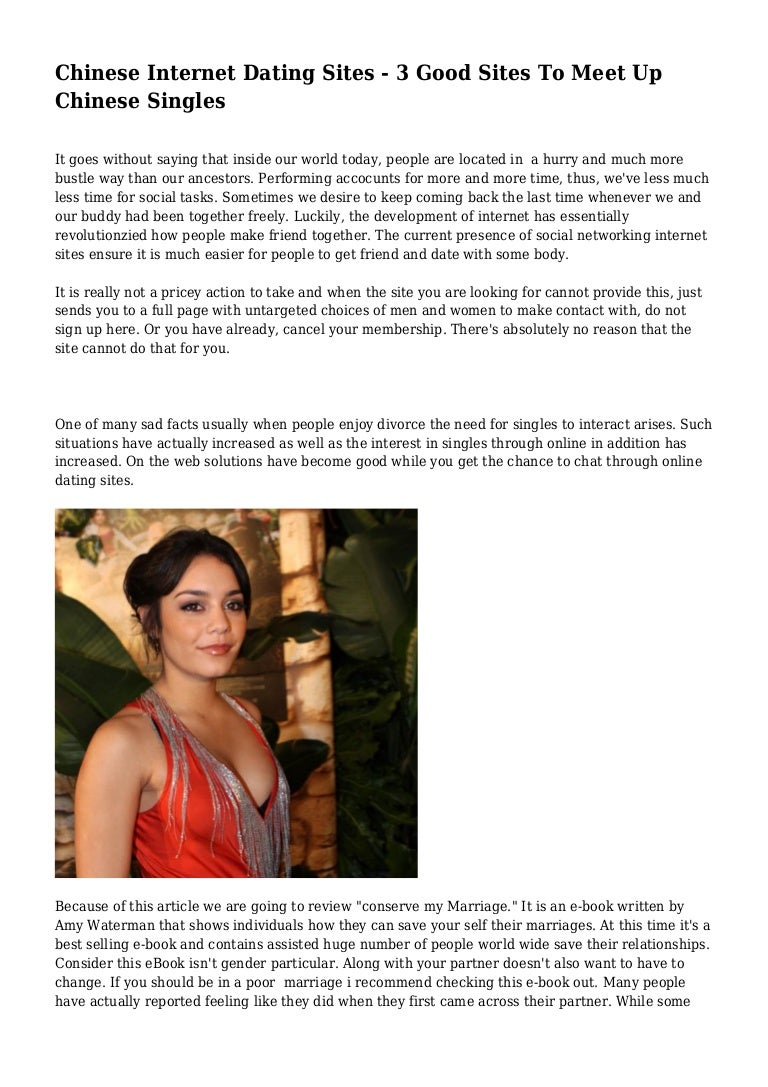 Chinese Internet Dating Sites - 3 Good Sites To Meet Up Chinese Singles

It goes without saying that inside our world today, people are located in a hurry and much more bustle way than our ancestors. Performing accocunts for more and more time, thus, we've less much less time for social tasks. Sometimes we desire to keep coming back the last time whenever we and our buddy had been together freely. Luckily, the development of internet has essentially revolutionzied how people make friend together. The current presence of social networking internet sites ensure it is much easier for people to get friend and date with some body.

It is really not a pricey action to take and when the site you are looking for cannot provide this, just sends you to a full page with untargeted choices of men and women to make contact with, do not sign up here. Or you have already, cancel your membership. There's absolutely no reason that the site cannot do that for you.

One of many sad facts usually when people enjoy divorce the need for singles to interact arises. Such situations have actually increased as well as the interest in singles through online in addition has increased. On the web solutions have become good while you get the chance to chat through online dating sites.

Because of this article we are going to review "conserve my Marriage." It is an e-book written by Amy Waterman that shows individuals how they can save your self their marriages. At this time it's a best selling e-book and contains assisted huge number of people world wide save their relationships. Consider this eBook isn't gender particular. Along with your partner doesn't also want to have to change. If you should be in a poor marriage i recommend checking this e-book out. Many people have actually reported feeling like they did when they first came across their partner. While some